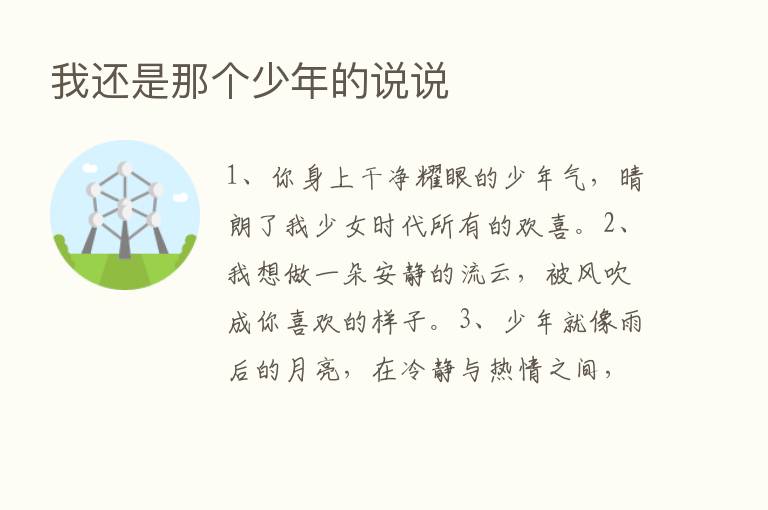 我还是那个少年的说说

1、你身上干净耀眼的少年气，晴朗了我少女时代所有的欢喜。2、我想做一朵安静的流云，被风吹成你喜欢的样子。3、少年就像雨后的月亮，在冷静与热情之间，